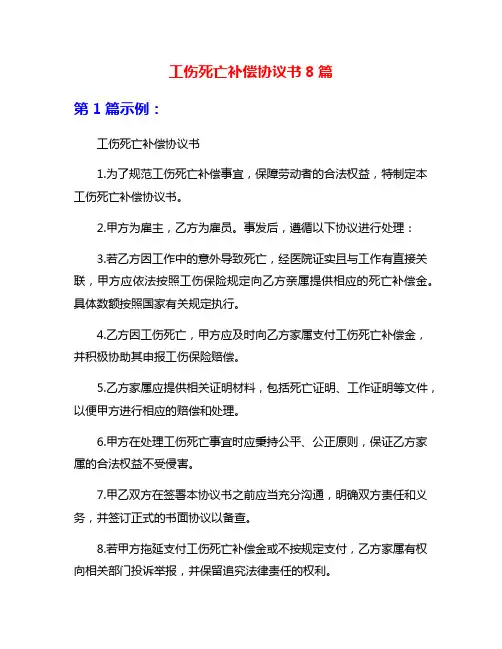 工伤死亡补偿协议书 8 篇

第 1 篇示例：

工伤死亡补偿协议书

1.为了规范工伤死亡补偿事宜，保障劳动者的合法权益，特制定本工伤死亡补偿协议书。

2.甲方为雇主，乙方为雇员。事发后，遵循以下协议进行处理：

3.若乙方因工作中的意外导致死亡，经医院证实且与工作有直接关联，甲方应依法按照工伤保险规定向乙方亲属提供相应的死亡补偿金。具体数额按照国家有关规定执行。

4.乙方因工伤死亡，甲方应及时向乙方家属支付工伤死亡补偿金，并积极协助其申报工伤保险赔偿。

5.乙方家属应提供相关证明材料，包括死亡证明、工作证明等文件，以便甲方进行相应的赔偿和处理。

6.甲方在处理工伤死亡事宜时应秉持公平、公正原则，保证乙方家属的合法权益不受侵害。

7.甲乙双方在签署本协议书之前应当充分沟通，明确双方责任和义务，并签订正式的书面协议以备查。

8.若甲方拖延支付工伤死亡补偿金或不按规定支付，乙方家属有权向相关部门投诉举报，并保留追究法律责任的权利。